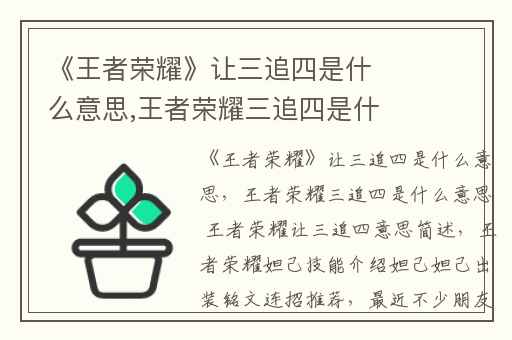 《王者荣耀》让三追四是什么意思,王者荣耀三追四是什

《王者荣耀》让三追四是什么意思,王者荣耀三追四是什么意思

王者荣耀让三追四意思简述,王者荣耀妲己技能介绍妲己妲己出装铭文连招推荐,最近不少朋友